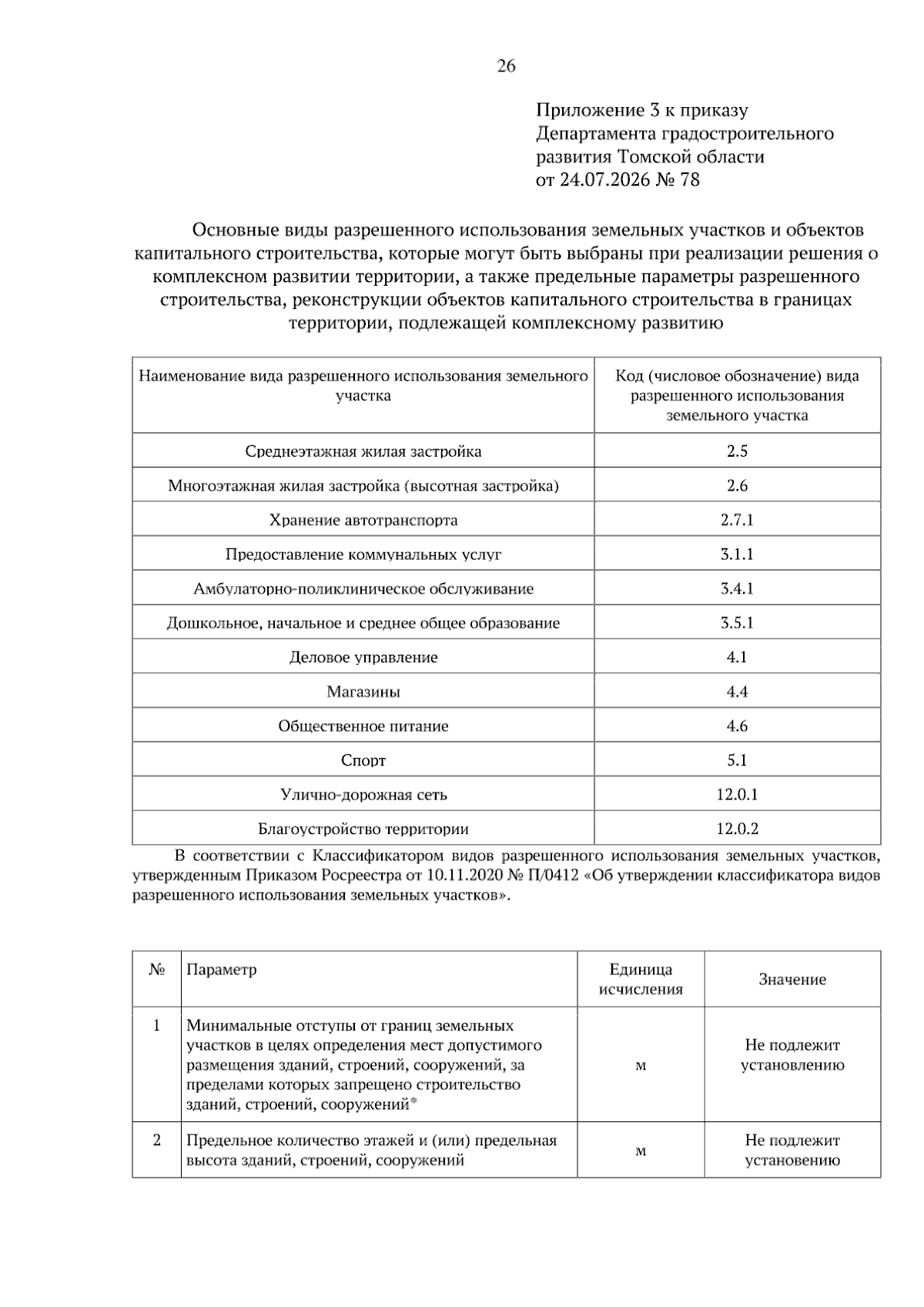 26

Приложение 3 к приказу
Департамента градостроительного
развития Томской области
от 24.07.2026 № 78

Основные виды разрешенного использования земельных участков и объектов капитального строительства, которые могут быть выбраны при реализации решения о комплексном развитии территории, а также предельные параметры разрешенного строительства, реконструкции объектов капитального строительства в границах территории, подлежащей комплексному развитию

| Наименование вида разрешенного использования земельного участка | Код (числовое обозначение) вида разрешенного использования земельного участка |
|---|---|
| Среднеэтажная жилая застройка | 2.5 |
| Многоэтажная жилая застройка (высотная застройка) | 2.6 |
| Хранение автотранспорта | 2.7.1 |
| Предоставление коммунальных услуг | 3.1.1 |
| Амбулаторно-поликлиническое обслуживание | 3.4.1 |
| Дошкольное, начальное и среднее общее образование | 3.5.1 |
| Деловое управление | 4.1 |
| Магазины | 4.4 |
| Общественное питание | 4.6 |
| Спорт | 5.1 |
| Улично-дорожная сеть | 12.0.1 |
| Благоустройство территории | 12.0.2 |

В соответствии с Классификатором видов разрешенного использования земельных участков, утвержденным Приказом Росреестра от 10.11.2020 № П/0412 «Об утверждении классификатора видов разрешенного использования земельных участков».

| № | Параметр | Единица исчисления | Значение |
|---|---|---|---|
| 1 | Минимальные отступы от границ земельных участков в целях определения мест допустимого размещения зданий, строений, сооружений, за пределами которых запрещено строительство зданий, строений, сооружений* | м | Не подлежит установлению |
| 2 | Предельное количество этажей и (или) предельная высота зданий, строений, сооружений | м | Не подлежит установению |